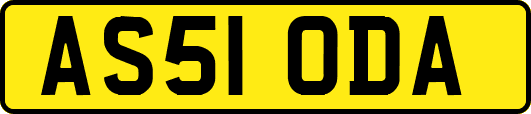 AS51 ODA